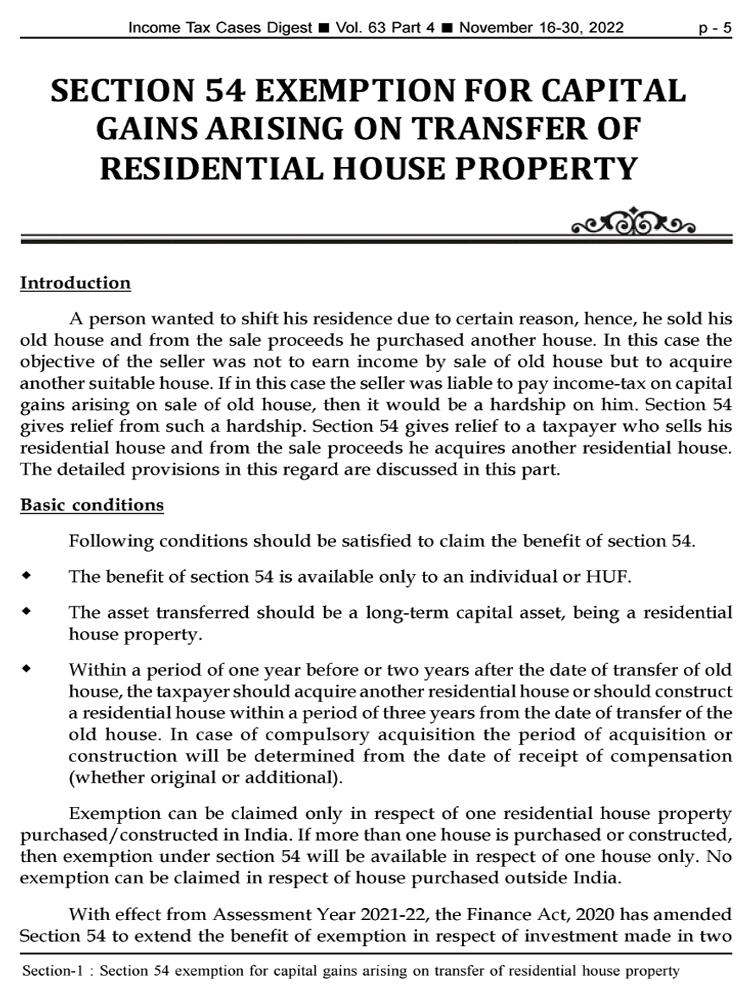 Income Tax Cases Digest ■ Vol. 63 Part 4 ■ November 16-30, 2022 p - 5

SECTION 54 EXEMPTION FOR CAPITAL GAINS ARISING ON TRANSFER OF RESIDENTIAL HOUSE PROPERTY

Introduction

A person wanted to shift his residence due to certain reason, hence, he sold his old house and from the sale proceeds he purchased another house. In this case the objective of the seller was not to earn income by sale of old house but to acquire another suitable house. If in this case the seller was liable to pay income-tax on capital gains arising on sale of old house, then it would be a hardship on him. Section 54 gives relief from such a hardship. Section 54 gives relief to a taxpayer who sells his residential house and from the sale proceeds he acquires another residential house. The detailed provisions in this regard are discussed in this part.

Basic conditions

Following conditions should be satisfied to claim the benefit of section 54.

◆ The benefit of section 54 is available only to an individual or HUF.

◆ The asset transferred should be a long-term capital asset, being a residential house property.

◆ Within a period of one year before or two years after the date of transfer of old house, the taxpayer should acquire another residential house or should construct a residential house within a period of three years from the date of transfer of the old house. In case of compulsory acquisition the period of acquisition or construction will be determined from the date of receipt of compensation (whether original or additional).

Exemption can be claimed only in respect of one residential house property purchased/constructed in India. If more than one house is purchased or constructed, then exemption under section 54 will be available in respect of one house only. No exemption can be claimed in respect of house purchased outside India.

With effect from Assessment Year 2021-22, the Finance Act, 2020 has amended Section 54 to extend the benefit of exemption in respect of investment made in two

Section-1 : Section 54 exemption for capital gains arising on transfer of residential house property